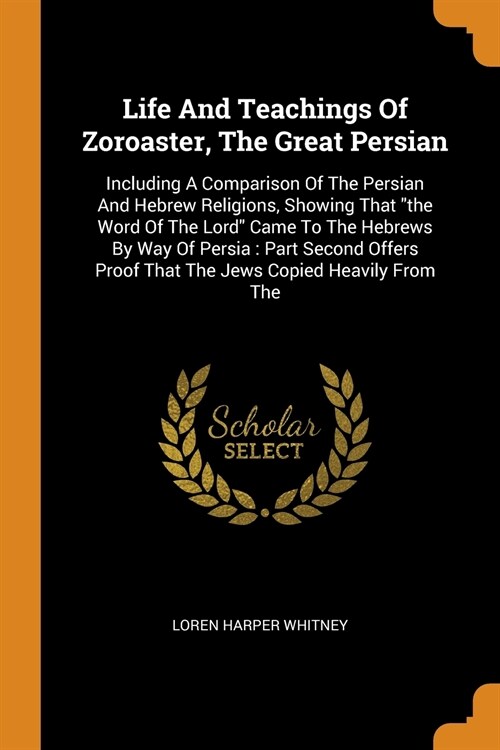 Life And Teachings Of Zoroaster, The Great Persian

Including A Comparison Of The Persian And Hebrew Religions, Showing That "the Word Of The Lord" Came To The Hebrews By Way Of Persia : Part Second Offers Proof That The Jews Copied Heavily From The

Scholar
SELECT

LOREN HARPER WHITNEY